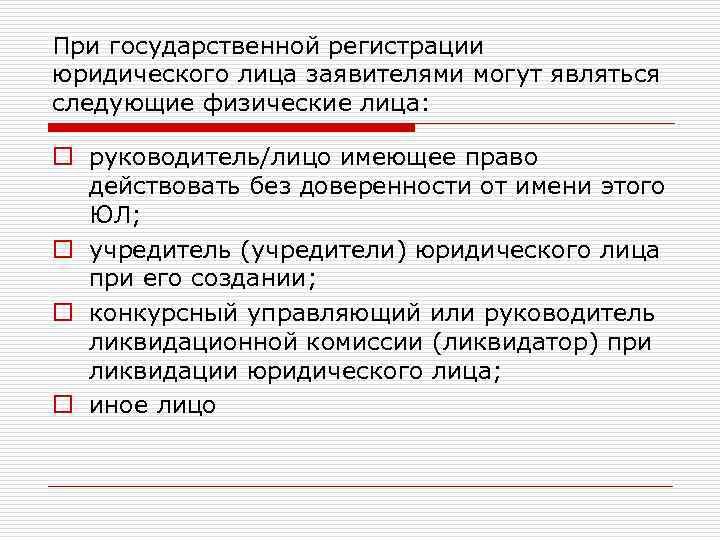 При государственной регистрации юридического лица заявителями могут являться следующие физические лица:

руководитель/лицо имеющее право действовать без доверенности от имени этого ЮЛ;

учредитель (учредители) юридического лица при его создании;

конкурсный управляющий или руководитель ликвидационной комиссии (ликвидатор) при ликвидации юридического лица;

иное лицо